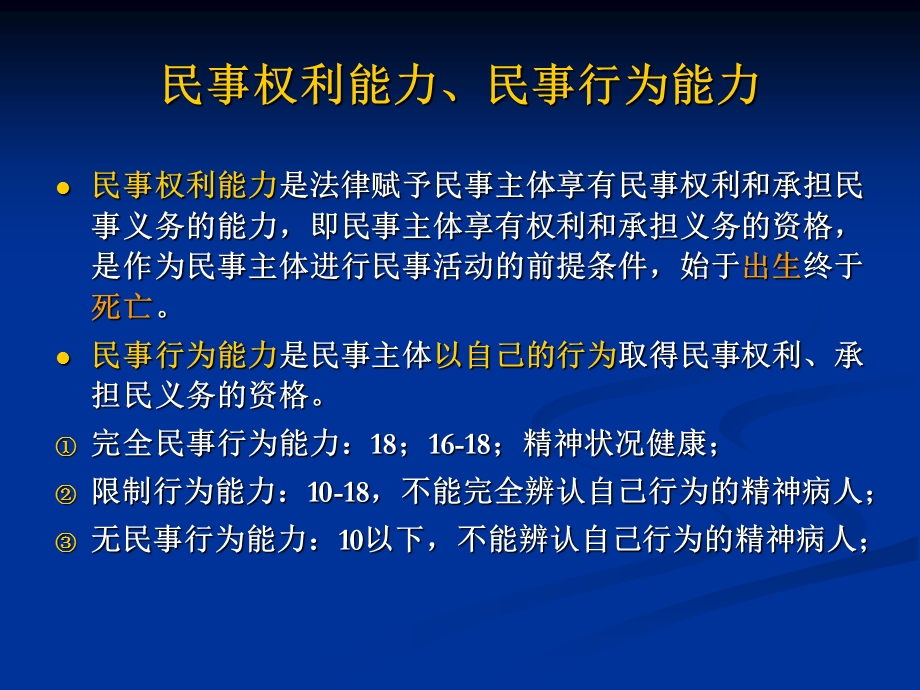 民事权利能力、民事行为能力

● 民事权利能力是法律赋予民事主体享有民事权利和承担民事义务的能力，即民事主体享有权利和承担义务的资格，是作为民事主体进行民事活动的前提条件，始于出生终于死亡。

● 民事行为能力是民事主体以自己的行为取得民事权利、承担民义务的资格。

① 完全民事行为能力：18；16-18；精神状况健康；

② 限制行为能力：10-18，不能完全辨认自己行为的精神病人；

③ 无民事行为能力：10以下，不能辨认自己行为的精神病人；